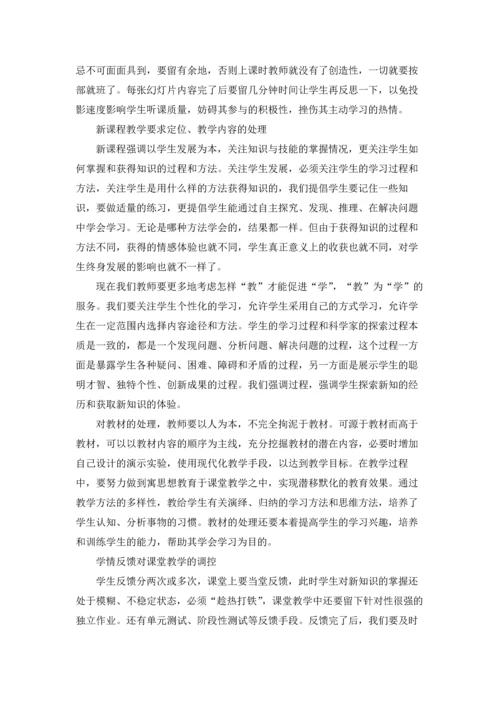 忌不可面面具到，要留有余地，否则上课时教师就没有了创造性，一切就要按部就班了。每张幻灯片内容完了后要留几分钟时间让学生再反思一下，以免投影速度影响学生听课质量，妨碍其参与的积极性，挫伤其主动学习的热情。

新课程教学要求定位、教学内容的处理

新课程强调以学生发展为本，关注知识与技能的掌握情况，更关注学生如何掌握和获得知识的过程和方法。关注学生发展，必须关注学生的学习过程和方法，关注学生是用什么样的方法获得知识的，我们提倡学生要记住一些知识，要做适量的练习，更提倡学生能通过自主探究、发现、推理、在解决问题中学会学习。无论是哪种方法学会的，结果都一样。但由于获得知识的过程和方法不同，获得的情感体验也就不同，学生真正意义上的收获也就不同，对学生终身发展的影响也就不一样了。

现在我们教师要更多地考虑怎样“教”才能促进“学”，“教”为“学”的服务。我们要关注学生个性化的学习，允许学生采用自己的方式学习，允许学生在一定范围内选择内容途径和方法。学生的学习过程和科学家的探索过程本质是一致的，都是一个发现问题、分析问题、解决问题的过程，这个过程一方面是暴露学生各种疑问、困难、障碍和矛盾的过程，另一方面是展示学生的聪明才智、独特个性、创新成果的过程。我们强调过程，强调学生探索新知的经历和获取新知识的体验。

对教材的处理，教师要以人为本，不完全拘泥于教材。可源于教材而高于教材，可以以教材内容的顺序为主线，充分挖掘教材的潜在内容，必要时增加自己设计的演示实验，使用现代化教学手段，以达到教学目标。在教学过程中，要努力做到寓思想教育于课堂教学之中，实现潜移默化的教育效果。通过教学方法的多样性，教给学生有关演绎、归纳的学习方法和思维方法，培养了学生认知、分析事物的习惯。教材的处理还要本着提高学生的学习兴趣，培养和训练学生的能力，帮助其学会学习为目的。

学情反馈对课堂教学的调控

学生反馈分两次或多次，课堂上要当堂反馈，此时学生对新知识的掌握还处于模糊、不稳定状态，必须“趁热打铁”，课堂教学中还要留下针对性很强的独立作业。还有单元测试、阶段性测试等反馈手段。反馈完了后，我们要及时